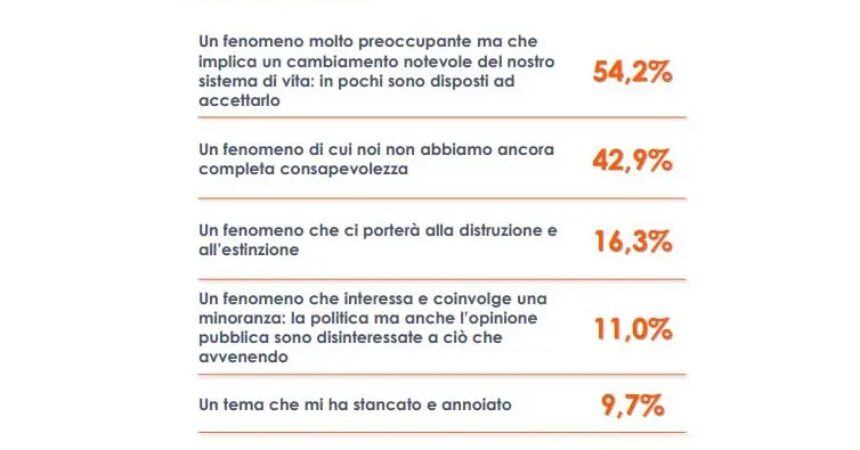 | | |
|---|---|
| Un fenomeno molto preoccupante ma che implica un cambiamento notevole del nostro sistema di vita: in pochi sono disposti ad accettarlo | 54,2% |
| Un fenomeno di cui noi non abbiamo ancora completa consapevolezza | 42,9% |
| Un fenomeno che ci porterà alla distruzione e all'estinzione | 16,3% |
| Un fenomeno che interessa e coinvolge una minoranza: la politica ma anche l'opinione pubblica sono disinteressate a ciò che avvenendo | 11,0% |
| Un tema che mi ha stancato e annoiato | 9,7% |